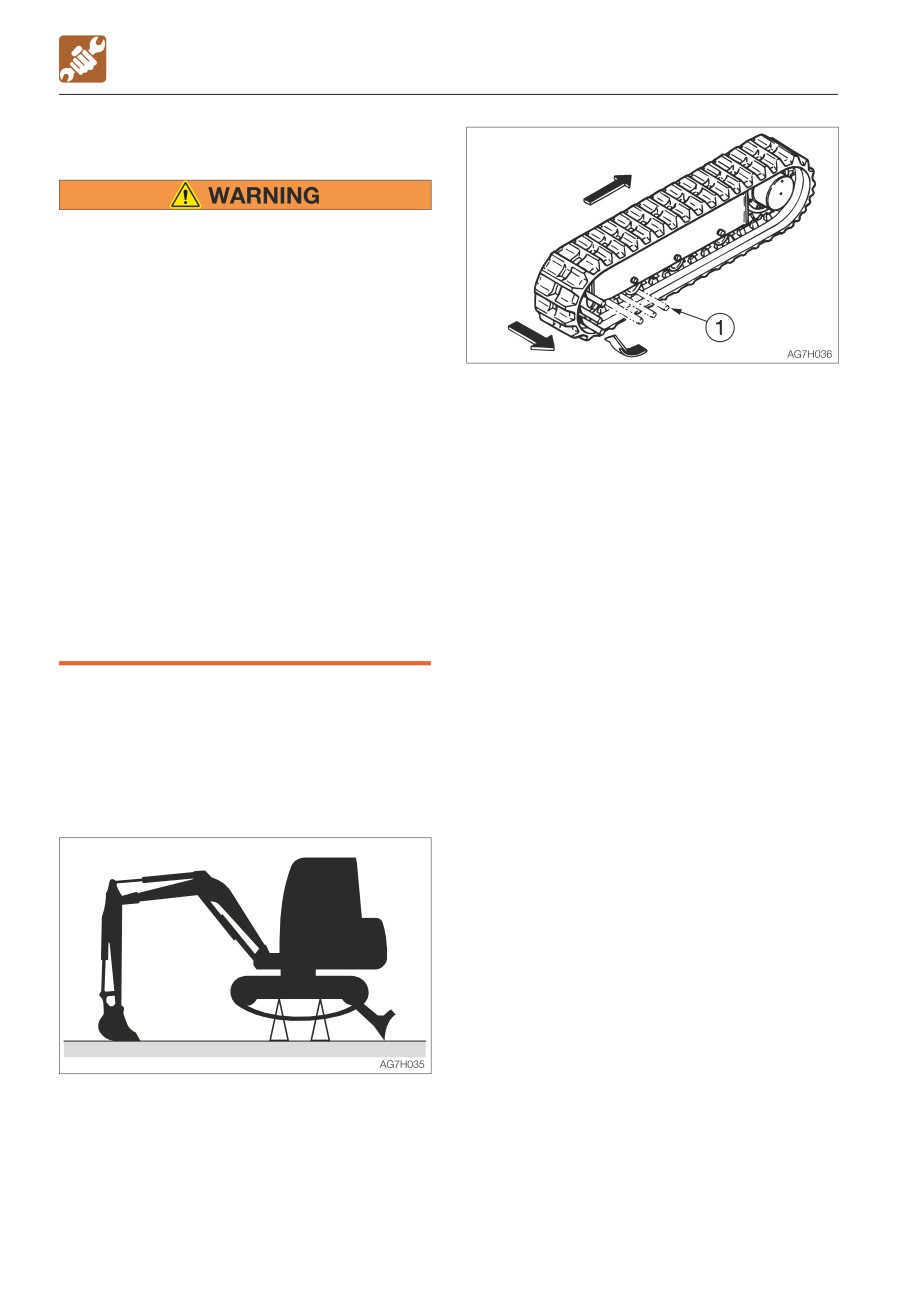 WARNING

1

AG7H036

AG7H035